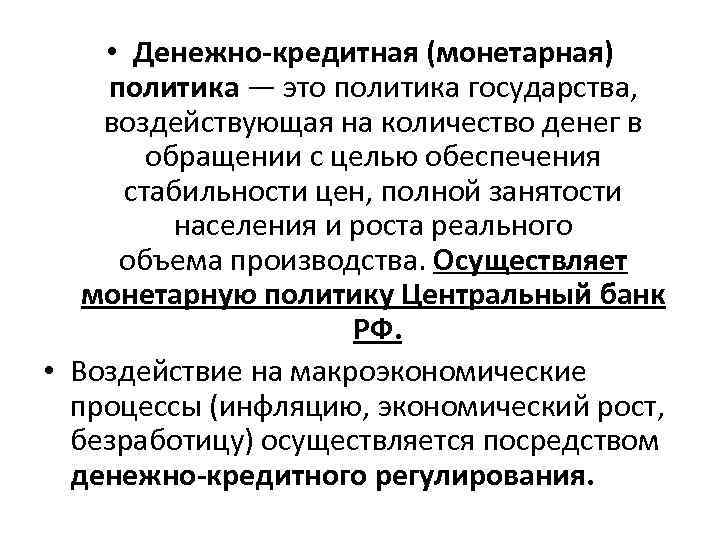 • Денежно-кредитная (монетарная) политика — это политика государства, воздействующая на количество денег в обращении с целью обеспечения стабильности цен, полной занятости населения и роста реального объема производства. Осуществляет монетарную политику Центральный банк РФ.

• Воздействие на макроэкономические процессы (инфляцию, экономический рост, безработицу) осуществляется посредством денежно-кредитного регулирования.